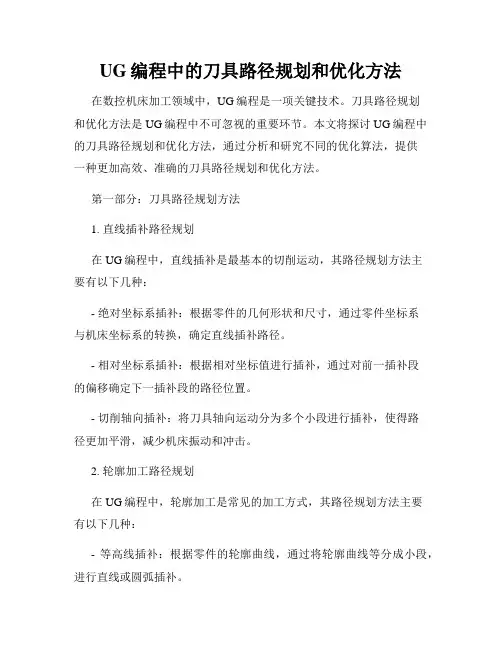 UG 编程中的刀具路径规划和优化方法

在数控机床加工领域中，UG 编程是一项关键技术。刀具路径规划和优化方法是 UG 编程中不可忽视的重要环节。本文将探讨 UG 编程中的刀具路径规划和优化方法，通过分析和研究不同的优化算法，提供一种更加高效、准确的刀具路径规划和优化方法。

第一部分：刀具路径规划方法

1. 直线插补路径规划

在 UG 编程中，直线插补是最基本的切削运动，其路径规划方法主要有以下几种：

- 绝对坐标系插补：根据零件的几何形状和尺寸，通过零件坐标系与机床坐标系的转换，确定直线插补路径。

- 相对坐标系插补：根据相对坐标值进行插补，通过对前一插补段的偏移确定下一插补段的路径位置。

- 切削轴向插补：将刀具轴向运动分为多个小段进行插补，使得路径更加平滑，减少机床振动和冲击。

2. 轮廓加工路径规划

在 UG 编程中，轮廓加工是常见的加工方式，其路径规划方法主要有以下几种：

- 等高线插补：根据零件的轮廓曲线，通过将轮廓曲线等分成小段，进行直线或圆弧插补。